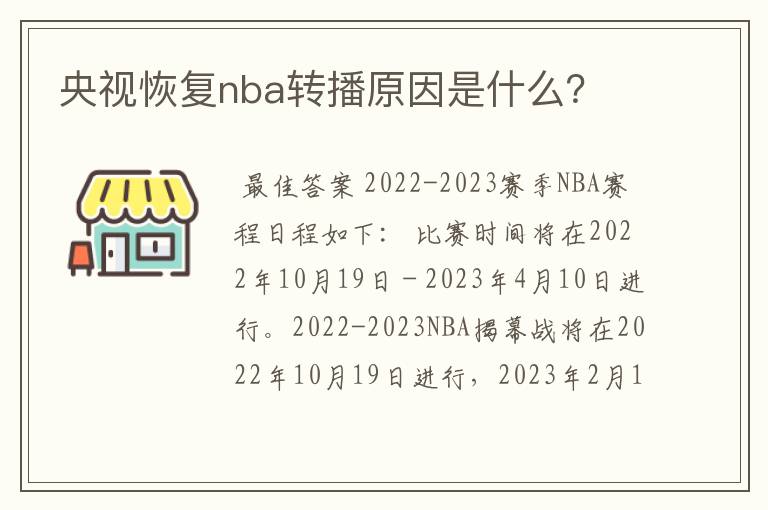 央视恢复nba转播原因是什么？

最佳答案 2022-2023赛季NBA赛程日程如下： 比赛时间将在2022年10月19日－2023年4月10日进行。2022-2023NBA揭幕战将在2022年10月19日进行，2023年2月1